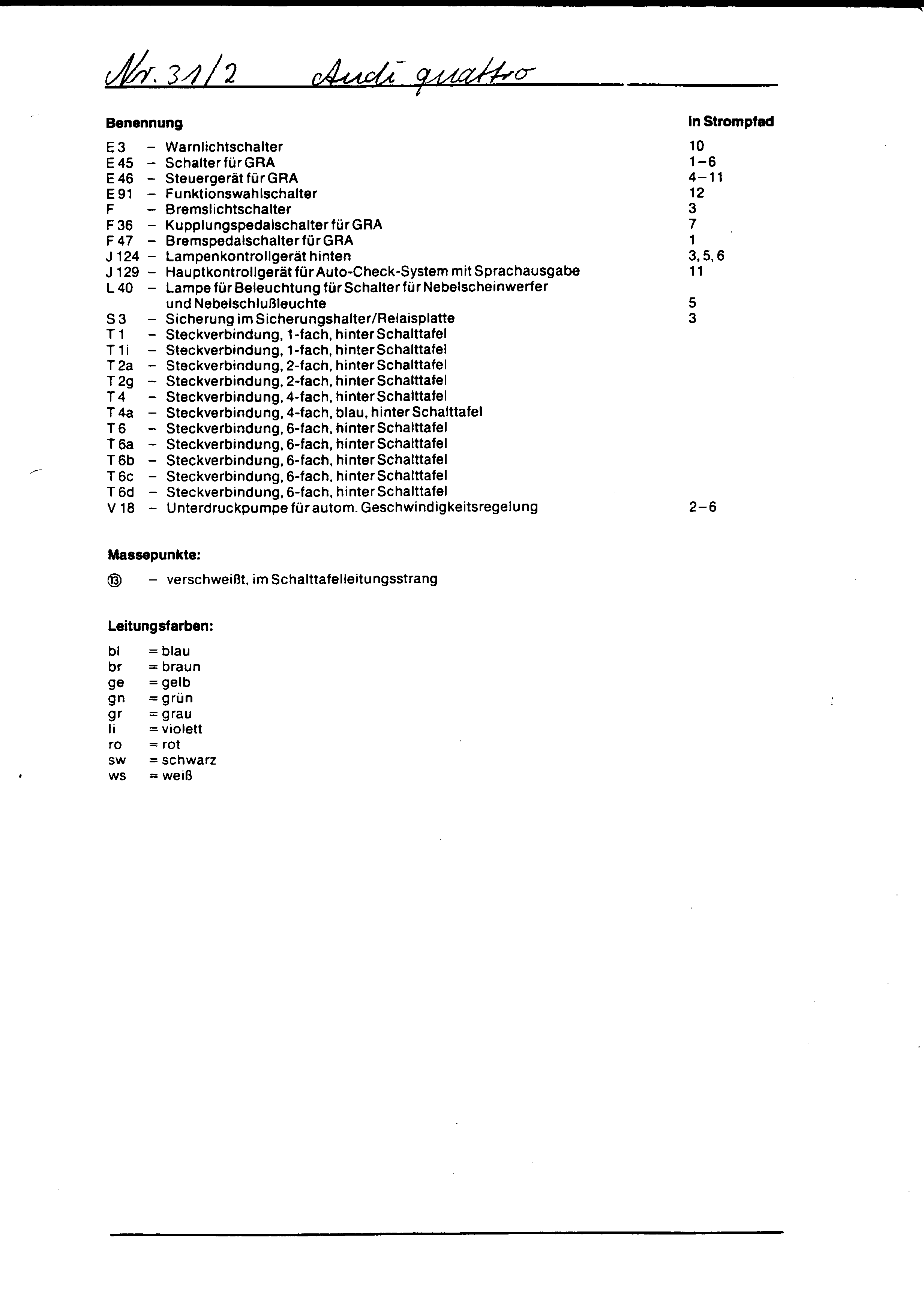 Nr. 31/2 Audi quattro

| Benennung | | in Strompfad |
|---|---|---|
| E 3 | – Warnlichtschalter | 10 |
| E 45 | – Schalter für GRA | 1–6 |
| E 46 | – Steuergerät für GRA | 4–11 |
| E 91 | – Funktionswahlschalter | 12 |
| F | – Bremslichtschalter | 3 |
| F 36 | – Kupplungspedalschalter für GRA | 7 |
| F 47 | – Bremspedalschalter für GRA | 1 |
| J 124 | – Lampenkontrollgerät hinten | 3, 5, 6 |
| J 129 | – Hauptkontrollgerät für Auto-Check-System mit Sprachausgabe | 11 |
| L 40 | – Lampe für Beleuchtung für Schalter für Nebelscheinwerfer und Nebelschlußleuchte | 5 |
| S 3 | – Sicherung im Sicherungshalter/Relaisplatte | 3 |
| T 1 | – Steckverbindung, 1-fach, hinter Schalttafel | |
| T 1i | – Steckverbindung, 1-fach, hinter Schalttafel | |
| T 2a | – Steckverbindung, 2-fach, hinter Schalttafel | |
| T 2g | – Steckverbindung, 2-fach, hinter Schalttafel | |
| T 4 | – Steckverbindung, 4-fach, hinter Schalttafel | |
| T 4a | – Steckverbindung, 4-fach, blau, hinter Schalttafel | |
| T 6 | – Steckverbindung, 6-fach, hinter Schalttafel | |
| T 6a | – Steckverbindung, 6-fach, hinter Schalttafel | |
| T 6b | – Steckverbindung, 6-fach, hinter Schalttafel | |
| T 6c | – Steckverbindung, 6-fach, hinter Schalttafel | |
| T 6d | – Steckverbindung, 6-fach, hinter Schalttafel | |
| V 18 | – Unterdruckpumpe für autom. Geschwindigkeitsregelung | 2–6 |

Massepunkte:

⑬ – verschweißt, im Schalttafelleitungsstrang

Leitungsfarben:

bl = blau
br = braun
ge = gelb
gn = grün
gr = grau
li = violett
ro = rot
sw = schwarz
ws = weiß